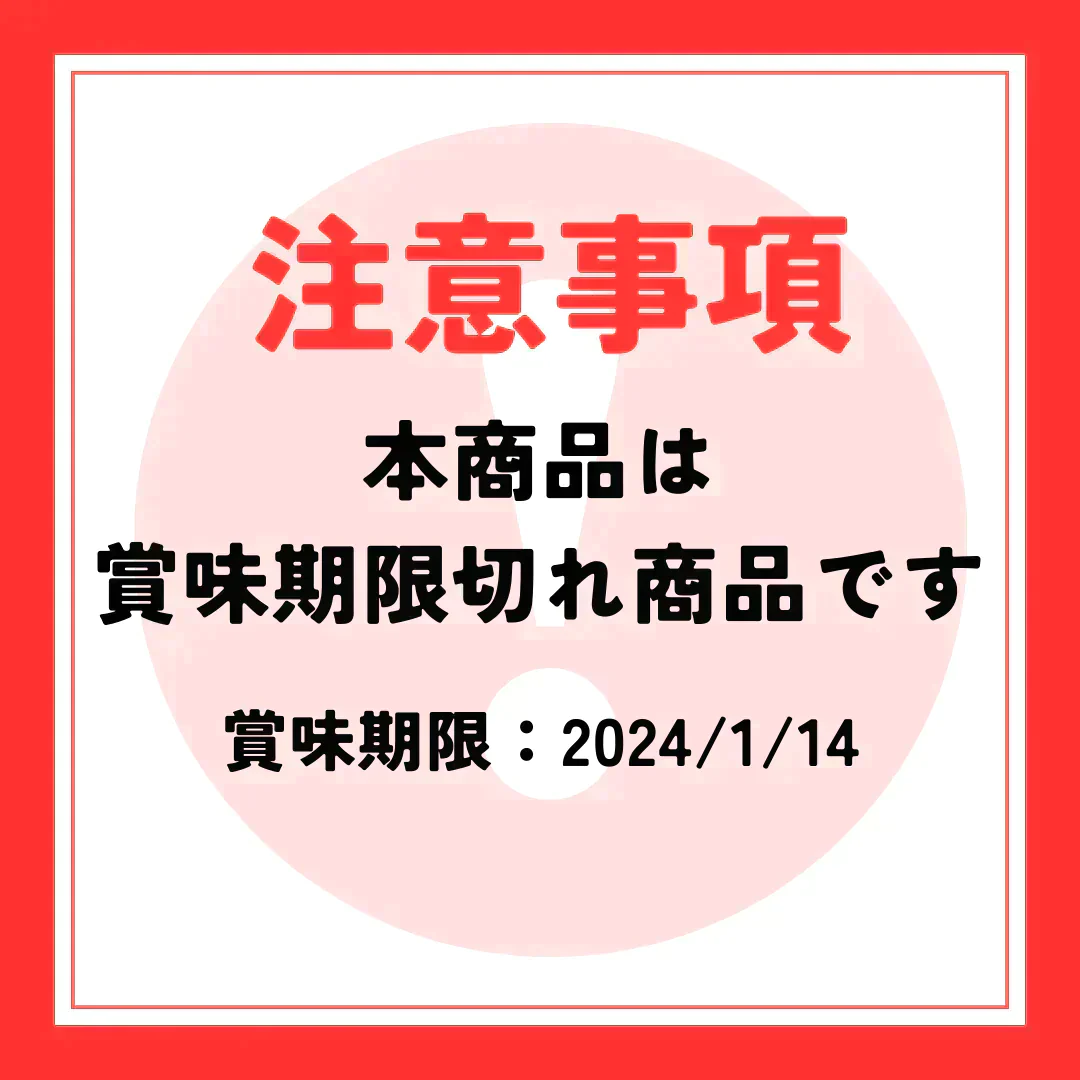 注意事項

本商品は
賞味期限切れ商品です

賞味期限：2024/1/14